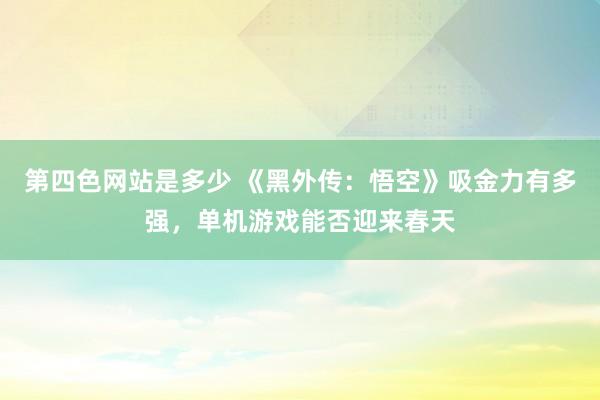 第四色网站是多少 《黑外传：悟空》吸金力有多强，单机游戏能否迎来春天